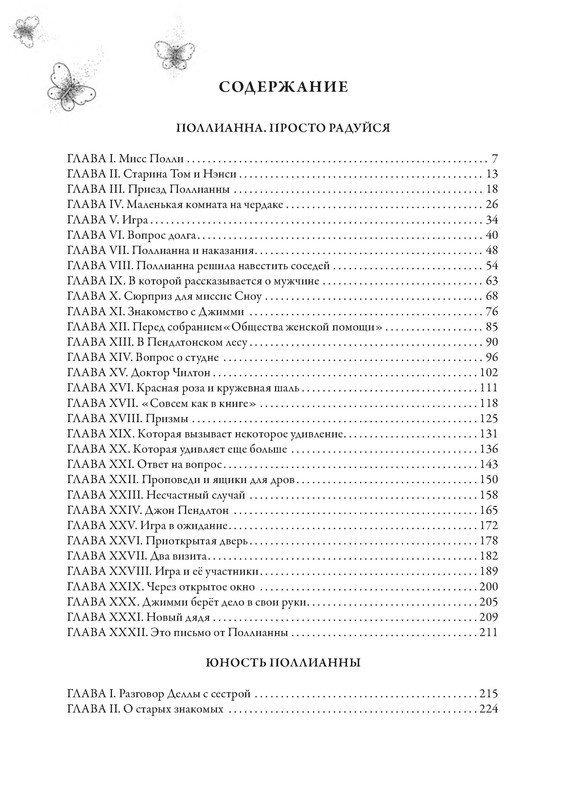 СОДЕРЖАНИЕ

ПОЛЛИАННА. ПРОСТО РАДУЙСЯ

ГЛАВА I. Мисс Полли . . . 7
ГЛАВА II. Старина Том и Нэнси . . . 13
ГЛАВА III. Приезд Поллианны . . . 18
ГЛАВА IV. Маленькая комната на чердаке . . . 26
ГЛАВА V. Игра . . . 34
ГЛАВА VI. Вопрос долга . . . 40
ГЛАВА VII. Поллианна и наказания . . . 48
ГЛАВА VIII. Поллианна решила навестить соседей . . . 54
ГЛАВА IX. В которой рассказывается о мужчине . . . 63
ГЛАВА X. Сюрприз для миссис Сноу . . . 68
ГЛАВА XI. Знакомство с Джимми . . . 76
ГЛАВА XII. Перед собранием «Общества женской помощи» . . . 85
ГЛАВА XIII. В Пендлтонском лесу . . . 90
ГЛАВА XIV. Вопрос о студне . . . 96
ГЛАВА XV. Доктор Чилтон . . . 102
ГЛАВА XVI. Красная роза и кружевная шаль . . . 111
ГЛАВА XVII. «Совсем как в книге» . . . 118
ГЛАВА XVIII. Призмы . . . 125
ГЛАВА XIX. Которая вызывает некоторое удивление . . . 131
ГЛАВА XX. Которая удивляет еще больше . . . 136
ГЛАВА XXI. Ответ на вопрос . . . 143
ГЛАВА XXII. Проповеди и ящики для дров . . . 150
ГЛАВА XXIII. Несчастный случай . . . 158
ГЛАВА XXIV. Джон Пендлтон . . . 165
ГЛАВА XXV. Игра в ожидание . . . 172
ГЛАВА XXVI. Приоткрытая дверь . . . 178
ГЛАВА XXVII. Два визита . . . 182
ГЛАВА XXVIII. Игра и её участники . . . 189
ГЛАВА XXIX. Через открытое окно . . . 200
ГЛАВА XXX. Джимми берёт дело в свои руки . . . 205
ГЛАВА XXXI. Новый дядя . . . 209
ГЛАВА XXXII. Это письмо от Поллианны . . . 211

ЮНОСТЬ ПОЛЛИАННЫ

ГЛАВА I. Разговор Деллы с сестрой . . . 215
ГЛАВА II. О старых знакомых . . . 224